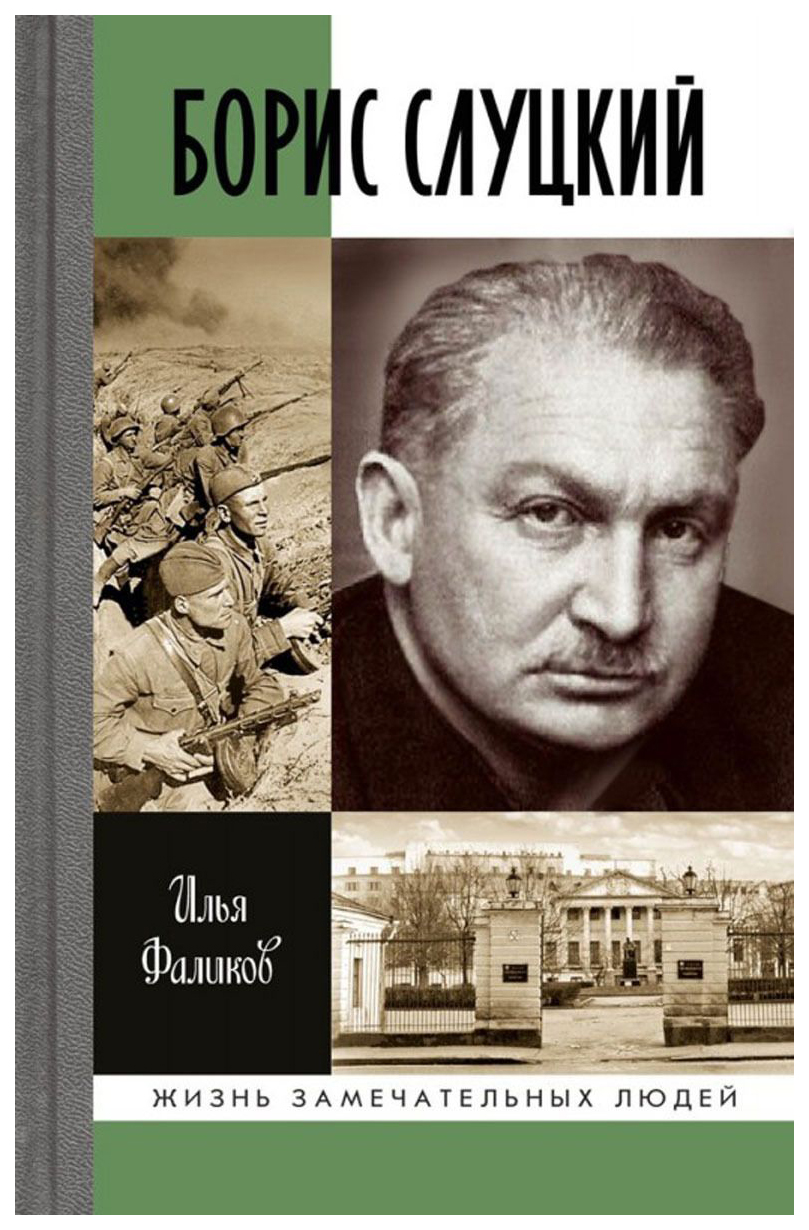 БОРИС СЛУЦКИЙ

Илья Фаликов

ЖИЗНЬ ЗАМЕЧАТЕЛЬНЫХ ЛЮДЕЙ